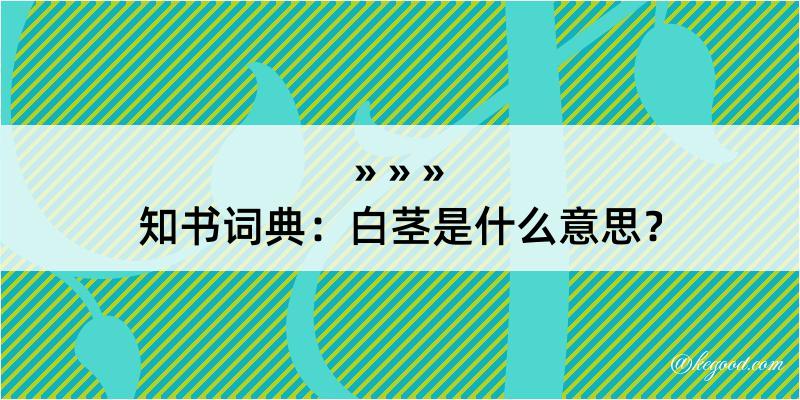 » » »
知书词典：白茎是什么意思？

@kegood.com